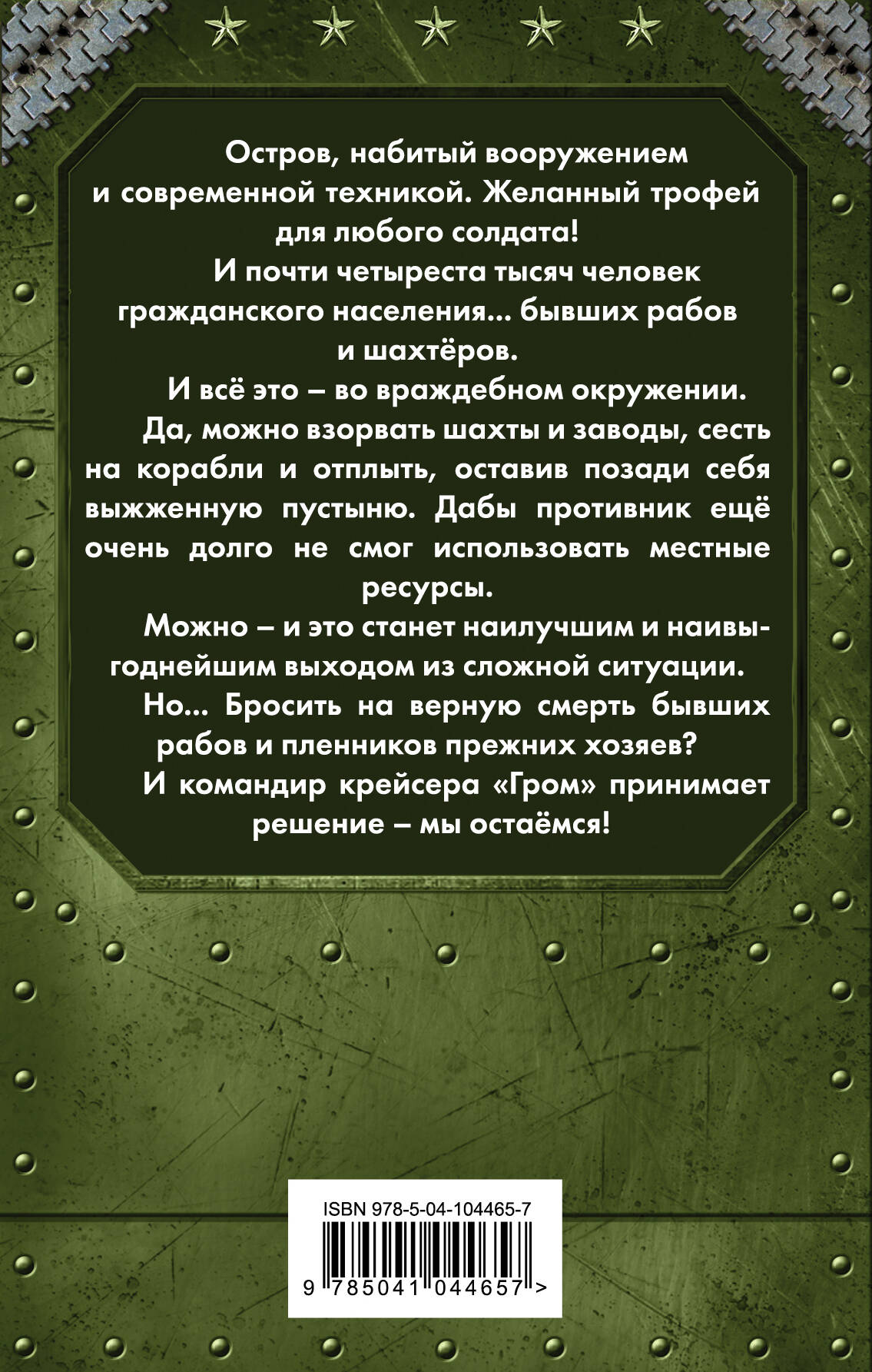 Остров, набитый вооружением и современной техникой. Желанный трофей для любого солдата!

И почти четыреста тысяч человек гражданского населения... бывших рабов и шахтёров.

И всё это – во враждебном окружении.

Да, можно взорвать шахты и заводы, сесть на корабли и отплыть, оставив позади себя выжженную пустыню. Дабы противник ещё очень долго не смог использовать местные ресурсы.

Можно – и это станет наилучшим и наивыгоднейшим выходом из сложной ситуации.

Но... Бросить на верную смерть бывших рабов и пленников прежних хозяев?

И командир крейсера «Гром» принимает решение – мы остаёмся!

ISBN 978-5-04-104465-7

9 785041 044657 >